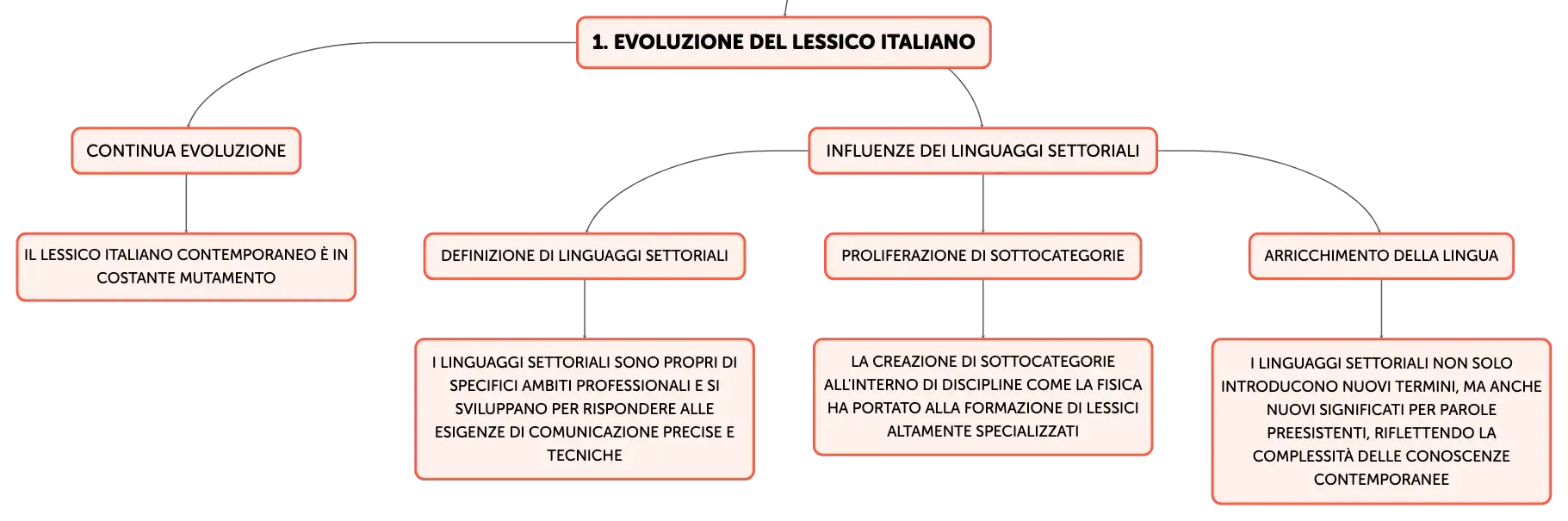 1. EVOLUZIONE DEL LESSICO ITALIANO

CONTINUA EVOLUZIONE

IL LESSICO ITALIANO CONTEMPORANEO È IN COSTANTE MUTAMENTO

INFLUENZE DEI LINGUAGGI SETTORIALI

DEFINIZIONE DI LINGUAGGI SETTORIALI

I LINGUAGGI SETTORIALI SONO PROPRI DI SPECIFICI AMBITI PROFESSIONALI E SI SVILUPPANO PER RISPONDERE ALLE ESIGENZE DI COMUNICAZIONE PRECISE E TECNICHE

PROLIFERAZIONE DI SOTTOCATEGORIE

LA CREAZIONE DI SOTTOCATEGORIE ALL'INTERNO DI DISCIPLINE COME LA FISICA HA PORTATO ALLA FORMAZIONE DI LESSICI ALTAMENTE SPECIALIZZATI

ARRICCHIMENTO DELLA LINGUA

I LINGUAGGI SETTORIALI NON SOLO INTRODUCONO NUOVI TERMINI, MA ANCHE NUOVI SIGNIFICATI PER PAROLE PREESISTENTI, RIFLETTENDO LA COMPLESSITÀ DELLE CONOSCENZE CONTEMPORANEE